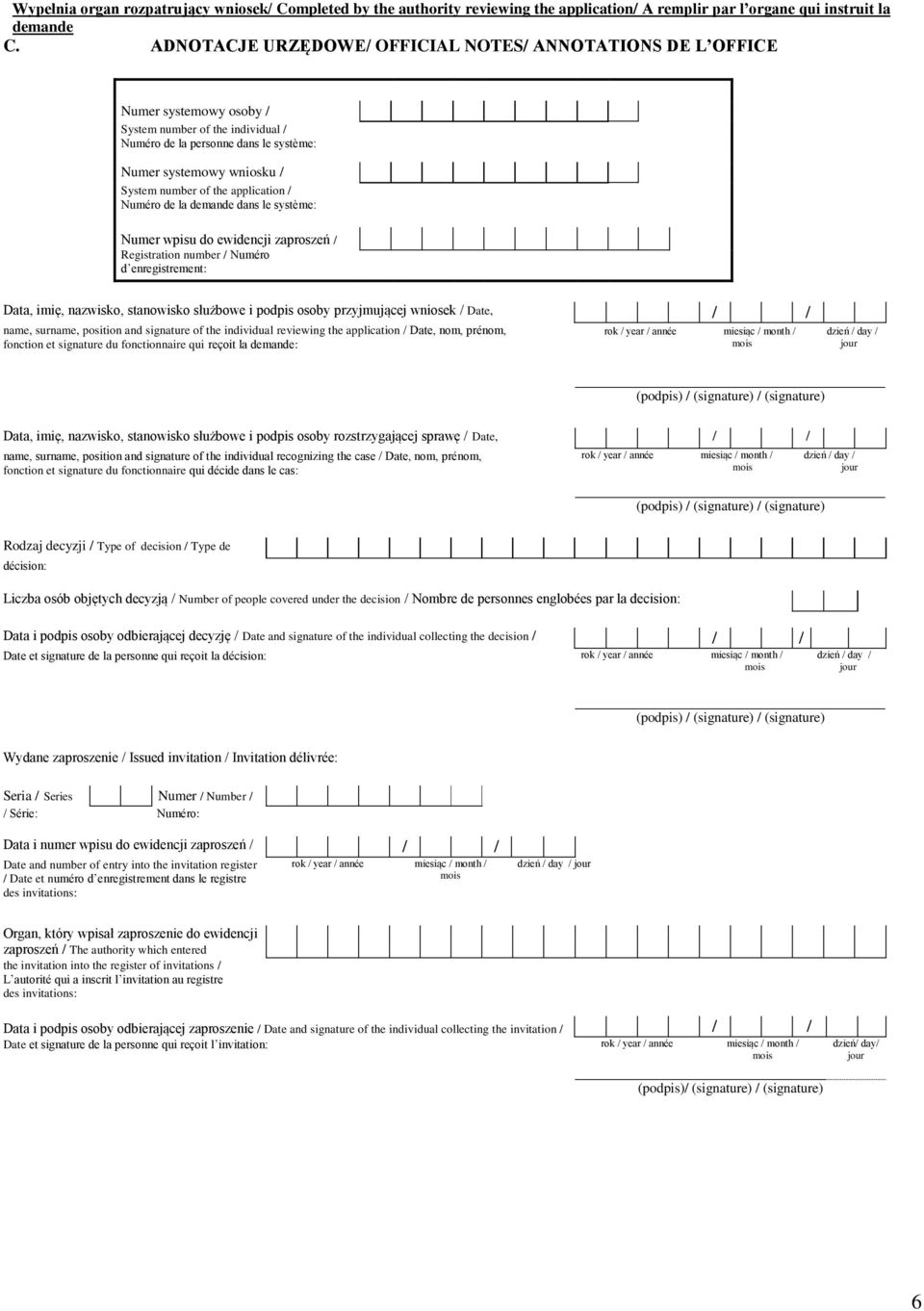 Wypełnia organ rozpatrujący wniosek/ Completed by the authority reviewing the application/ A remplir par l'organe qui instruit la demande

C. ADNOTACJE URZĘDOWE/ OFFICIAL NOTES/ ANNOTATIONS DE L'OFFICE

Numer systemowy osoby / System number of the individual / Numéro de la personne dans le système:

Numer systemowy wniosku / System number of the application / Numéro de la demande dans le système:

Numer wpisu do ewidencji zaproszeń / Registration number / Numéro d'enregistrement:

Data, imię, nazwisko, stanowisko służbowe i podpis osoby przyjmującej wniosek / Date, name, surname, position and signature of the individual reviewing the application / Date, nom, prénom, fonction et signature du fonctionnaire qui reçoit la demande:

/ /
rok / year / année miesiąc / month / mois dzień / day / jour

(podpis) / (signature) / (signature)

Data, imię, nazwisko, stanowisko służbowe i podpis osoby rozstrzygającej sprawę / Date, name, surname, position and signature of the individual recognizing the case / Date, nom, prénom, fonction et signature du fonctionnaire qui décide dans le cas:

/ /
rok / year / année miesiąc / month / mois dzień / day / jour

(podpis) / (signature) / (signature)

Rodzaj decyzji / Type of decision / Type de décision:

Liczba osób objętych decyzją / Number of people covered under the decision / Nombre de personnes englobées par la decision:

Data i podpis osoby odbierającej decyzję / Date and signature of the individual collecting the decision / Date et signature de la personne qui reçoit la décision:

/ /
rok / year / année miesiąc / month / mois dzień / day / jour

(podpis) / (signature) / (signature)

Wydane zaproszenie / Issued invitation / Invitation délivrée:

Seria / Series / Série:

Numer / Number / Numéro:

Data i numer wpisu do ewidencji zaproszeń / Date and number of entry into the invitation register / Date et numéro d'enregistrement dans le registre des invitations:

/ /
rok / year / année miesiąc / month / mois dzień / day / jour

Organ, który wpisał zaproszenie do ewidencji zaproszeń / The authority which entered the invitation into the register of invitations / L'autorité qui a inscrit l'invitation au registre des invitations:

Data i podpis osoby odbierającej zaproszenie / Date and signature of the individual collecting the invitation / Date et signature de la personne qui reçoit l'invitation:

/ /
rok / year / année miesiąc / month / mois dzień/ day/ jour

(podpis)/ (signature) / (signature)

6